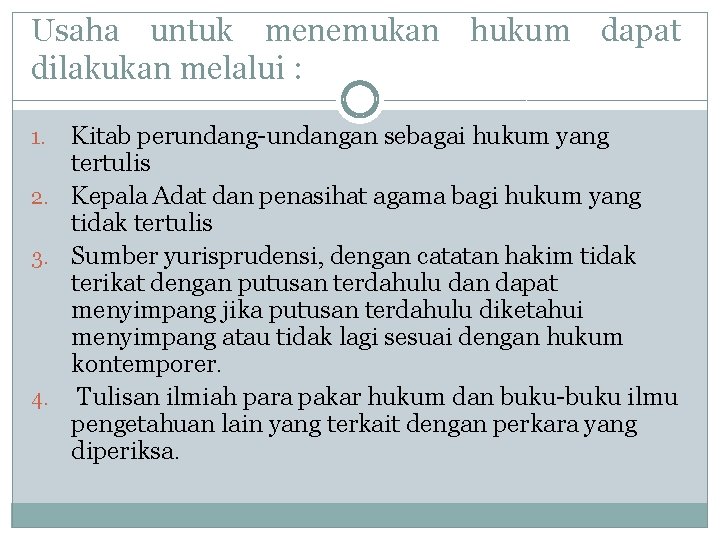 Usaha untuk menemukan hukum dapat dilakukan melalui :

1. Kitab perundang-undangan sebagai hukum yang tertulis
2. Kepala Adat dan penasihat agama bagi hukum yang tidak tertulis
3. Sumber yurisprudensi, dengan catatan hakim tidak terikat dengan putusan terdahulu dan dapat menyimpang jika putusan terdahulu diketahui menyimpang atau tidak lagi sesuai dengan hukum kontemporer.
4. Tulisan ilmiah para pakar hukum dan buku-buku ilmu pengetahuan lain yang terkait dengan perkara yang diperiksa.